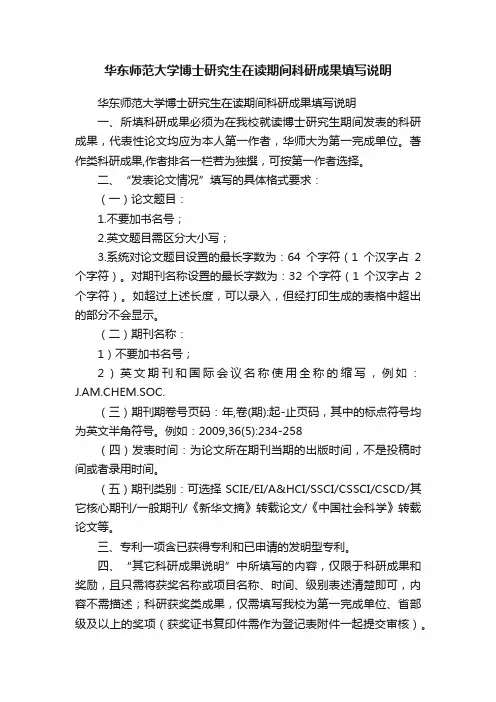 华东师范大学博士研究生在读期间科研成果填写说明

华东师范大学博士研究生在读期间科研成果填写说明

一、所填科研成果必须为在我校就读博士研究生期间发表的科研成果，代表性论文均应为本人第一作者，华师大为第一完成单位。著作类科研成果,作者排名一栏若为独撰，可按第一作者选择。

二、“发表论文情况”填写的具体格式要求：

（一）论文题目：

1.不要加书名号；

2.英文题目需区分大小写；

3.系统对论文题目设置的最长字数为：64 个字符（1 个汉字占 2 个字符）。对期刊名称设置的最长字数为：32 个字符（1 个汉字占 2 个字符）。如超过上述长度，可以录入，但经打印生成的表格中超出的部分不会显示。

（二）期刊名称：

1）不要加书名号；

2）英文期刊和国际会议名称使用全称的缩写，例如：J.AM.CHEM.SOC.

（三）期刊期卷号页码：年,卷(期):起-止页码，其中的标点符号均为英文半角符号。例如：2009,36(5):234-258

（四）发表时间：为论文所在期刊当期的出版时间，不是投稿时间或者录用时间。

（五）期刊类别：可选择 SCIE/EI/A&HCI/SSCI/CSSCI/CSCD/其它核心期刊/一般期刊/《新华文摘》转载论文/《中国社会科学》转载论文等。

三、专利一项含已获得专利和已申请的发明型专利。

四、“其它科研成果说明”中所填写的内容，仅限于科研成果和奖励，且只需将获奖名称或项目名称、时间、级别表述清楚即可，内容不需描述；科研获奖类成果，仅需填写我校为第一完成单位、省部级及以上的奖项（获奖证书复印件需作为登记表附件一起提交审核）。